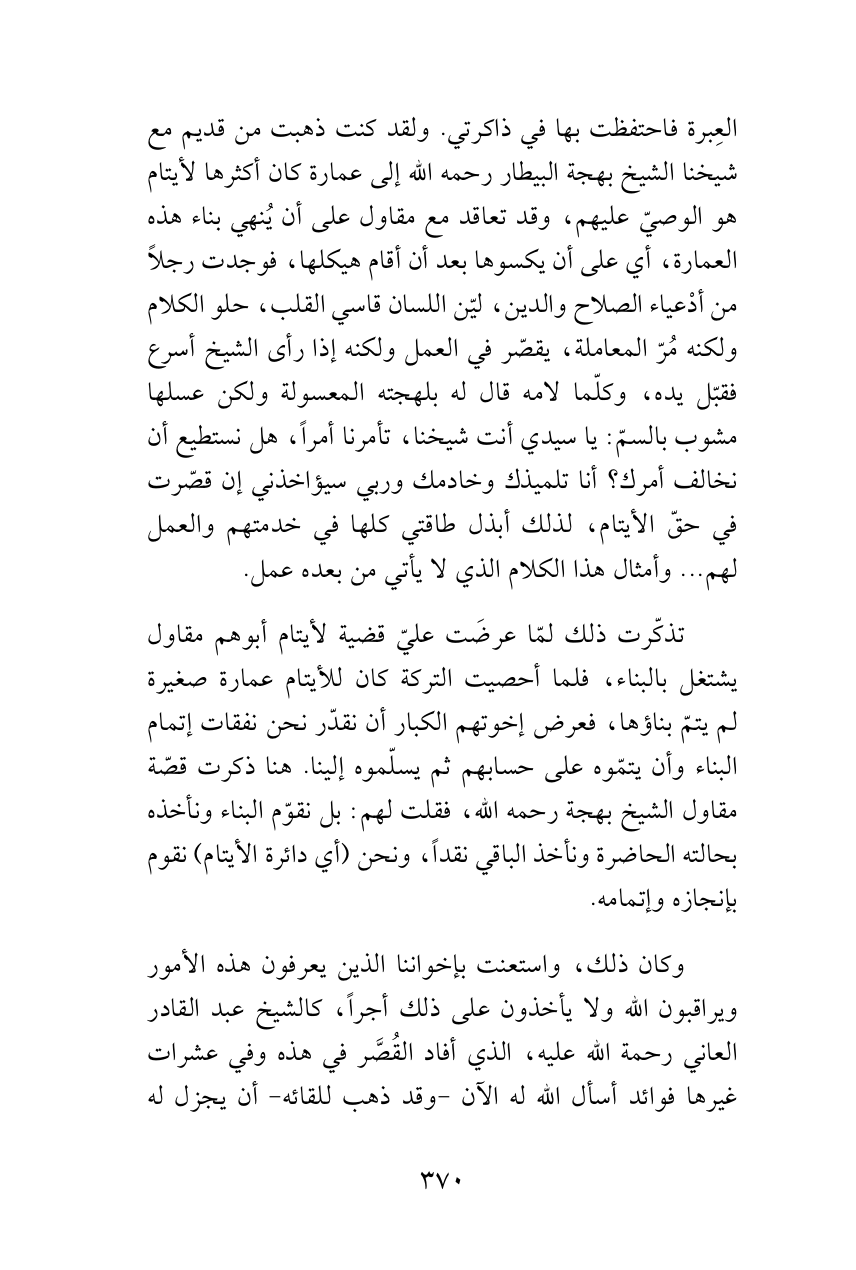 العِبرة فاحتفظت بها في ذاكرتي. ولقد كنت ذهبت من قديم مع شيخنا الشيخ بهجة البيطار رحمه الله إلى عمارة كان أكثرها لأيتام هو الوصيّ عليهم، وقد تعاقد مع مقاول على أن يُنهي بناء هذه العمارة، أي على أن يكسوها بعد أن أقام هيكلها، فوجدت رجلاً من أدْعياء الصلاح والدين، ليّن اللسان قاسي القلب، حلو الكلام ولكنه مُرّ المعاملة، يقصّر في العمل ولكنه إذا رأى الشيخ أسرع فقبّل يده، وكلّما لامه قال له بلهجته المعسولة ولكن عسلها مشوب بالسمّ: يا سيدي أنت شيخنا، تأمرنا أمراً، هل نستطيع أن نخالف أمرك؟ أنا تلميذك وخادمك وربي سيؤاخذني إن قصّرت في حقّ الأيتام، لذلك أبذل طاقتي كلها في خدمتهم والعمل لهم... وأمثال هذا الكلام الذي لا يأتي من بعده عمل.

تذكّرت ذلك لمّا عرضَت عليّ قضية لأيتام أبوهم مقاول يشتغل بالبناء، فلما أحصيت التركة كان للأيتام عمارة صغيرة لم يتمّ بناؤها، فعرض إخوتهم الكبار أن نقدّر نحن نفقات إتمام البناء وأن يتمّوه على حسابهم ثم يسلّموه إلينا. هنا ذكرت قصّة مقاول الشيخ بهجة رحمه الله، فقلت لهم: بل نقوّم البناء ونأخذه بحالته الحاضرة ونأخذ الباقي نقداً، ونحن (أي دائرة الأيتام) نقوم بإنجازه وإتمامه.

وكان ذلك، واستعنت بإخواننا الذين يعرفون هذه الأمور ويراقبون الله ولا يأخذون على ذلك أجراً، كالشيخ عبد القادر العاني رحمة الله عليه، الذي أفاد القُصَّر في هذه وفي عشرات غيرها فوائد أسأل الله له الآن -وقد ذهب للقائه- أن يجزل له

٣٧٠